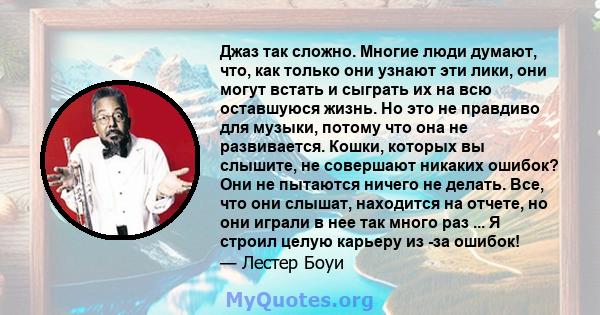 Джаз так сложно. Многие люди думают, что, как только они узнают эти лики, они могут встать и сыграть их на всю оставшуюся жизнь. Но это не правдиво для музыки, потому что она не развивается. Кошки, которых вы слышите, не совершают никаких ошибок? Они не пытаются ничего не делать. Все, что они слышат, находится на отчете, но они играли в нее так много раз ... Я строил целую карьеру из -за ошибок!
— Лестер Боуи

MyQuotes.org